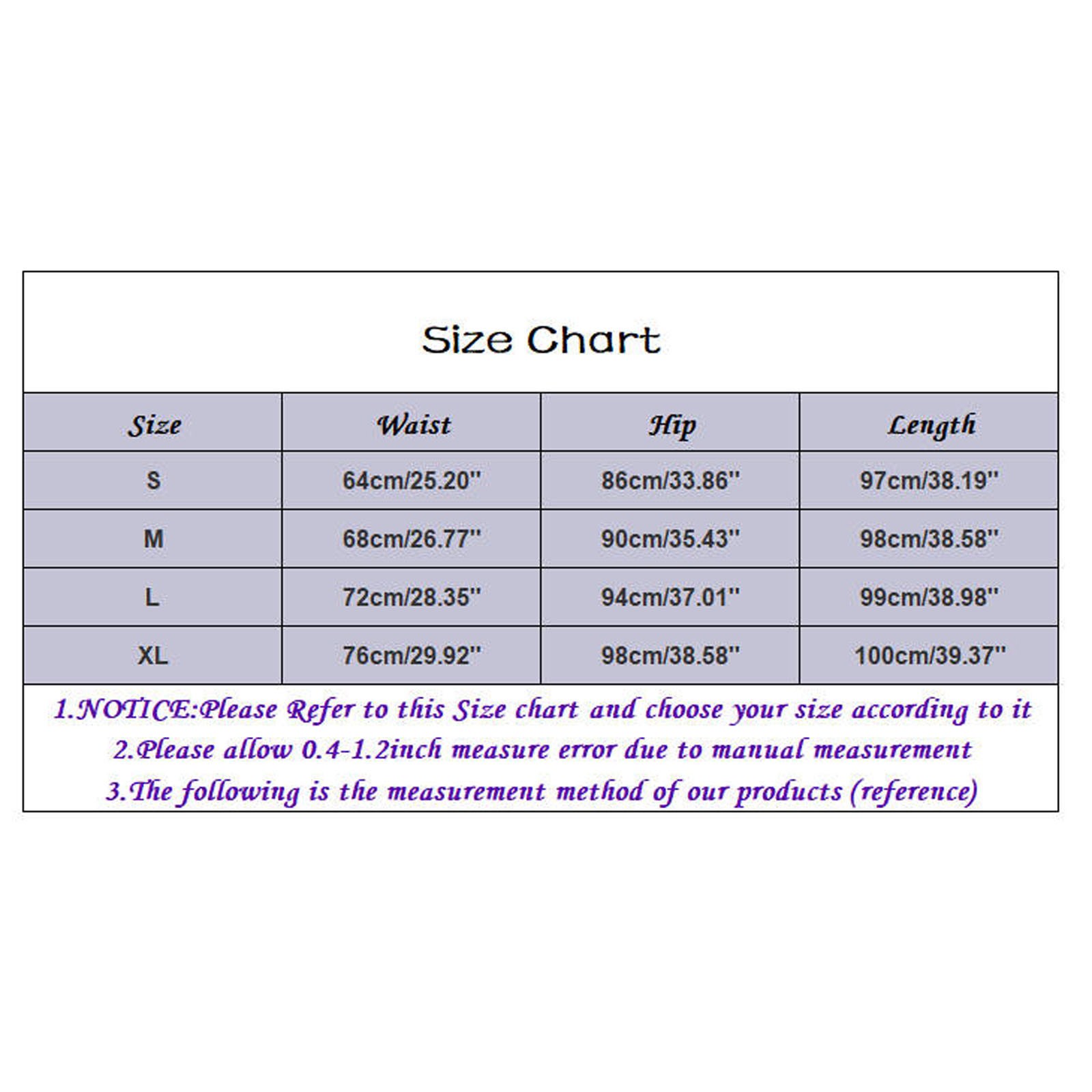 Size Chart

| Size | Waist | Hip | Length |
|---|---|---|---|
| S | 64cm/25.20'' | 86cm/33.86'' | 97cm/38.19'' |
| M | 68cm/26.77'' | 90cm/35.43'' | 98cm/38.58'' |
| L | 72cm/28.35'' | 94cm/37.01'' | 99cm/38.98'' |
| XL | 76cm/29.92'' | 98cm/38.58'' | 100cm/39.37'' |

1.NOTICE:Please Refer to this Size chart and choose your size according to it
2.Please allow 0.4-1.2inch measure error due to manual measurement
3.The following is the measurement method of our products (reference)